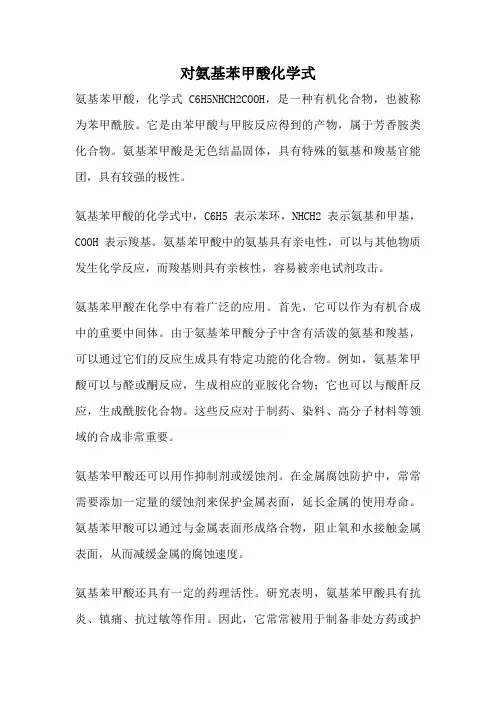 对氨基苯甲酸化学式

氨基苯甲酸，化学式 C6H5NHCH2COOH，是一种有机化合物，也被称为苯甲酰胺。它是由苯甲酸与甲胺反应得到的产物，属于芳香胺类化合物。氨基苯甲酸是无色结晶固体，具有特殊的氨基和羧基官能团，具有较强的极性。

氨基苯甲酸的化学式中，C6H5 表示苯环，NHCH2 表示氨基和甲基，COOH 表示羧基。氨基苯甲酸中的氨基具有亲电性，可以与其他物质发生化学反应，而羧基则具有亲核性，容易被亲电试剂攻击。

氨基苯甲酸在化学中有着广泛的应用。首先，它可以作为有机合成中的重要中间体。由于氨基苯甲酸分子中含有活泼的氨基和羧基，可以通过它们的反应生成具有特定功能的化合物。例如，氨基苯甲酸可以与醛或酮反应，生成相应的亚胺化合物；它也可以与酸酐反应，生成酰胺化合物。这些反应对于制药、染料、高分子材料等领域的合成非常重要。

氨基苯甲酸还可以用作抑制剂或缓蚀剂。在金属腐蚀防护中，常常需要添加一定量的缓蚀剂来保护金属表面，延长金属的使用寿命。氨基苯甲酸可以通过与金属表面形成络合物，阻止氧和水接触金属表面，从而减缓金属的腐蚀速度。

氨基苯甲酸还具有一定的药理活性。研究表明，氨基苯甲酸具有抗炎、镇痛、抗过敏等作用。因此，它常常被用于制备非处方药或护